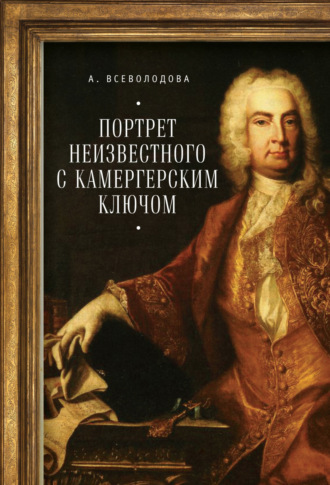 А. ВСЕВОЛОДОВА

ПОРТРЕТ НЕИЗВЕСТНОГО С КАМЕРГЕРСКИМ КЛЮЧОМ